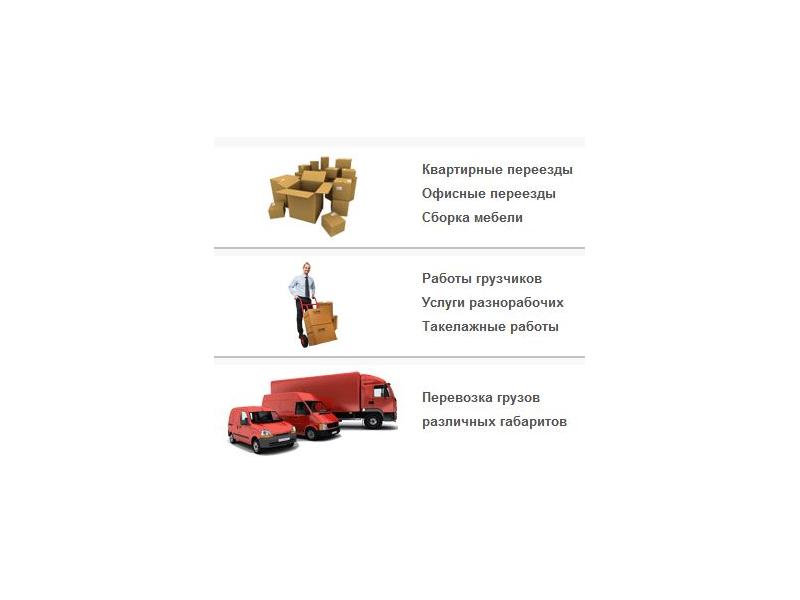 Квартирные переезды
Офисные переезды
Сборка мебели

Работы грузчиков
Услуги разнорабочих
Такелажные работы

Перевозка грузов
различных габаритов